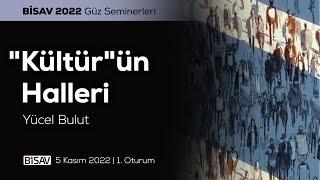 BİSAV 2022 Güz Seminerleri

"Kültür"ün Halleri

Yücel Bulut

BİSAV 5 Kasım 2022 | 1. Oturum